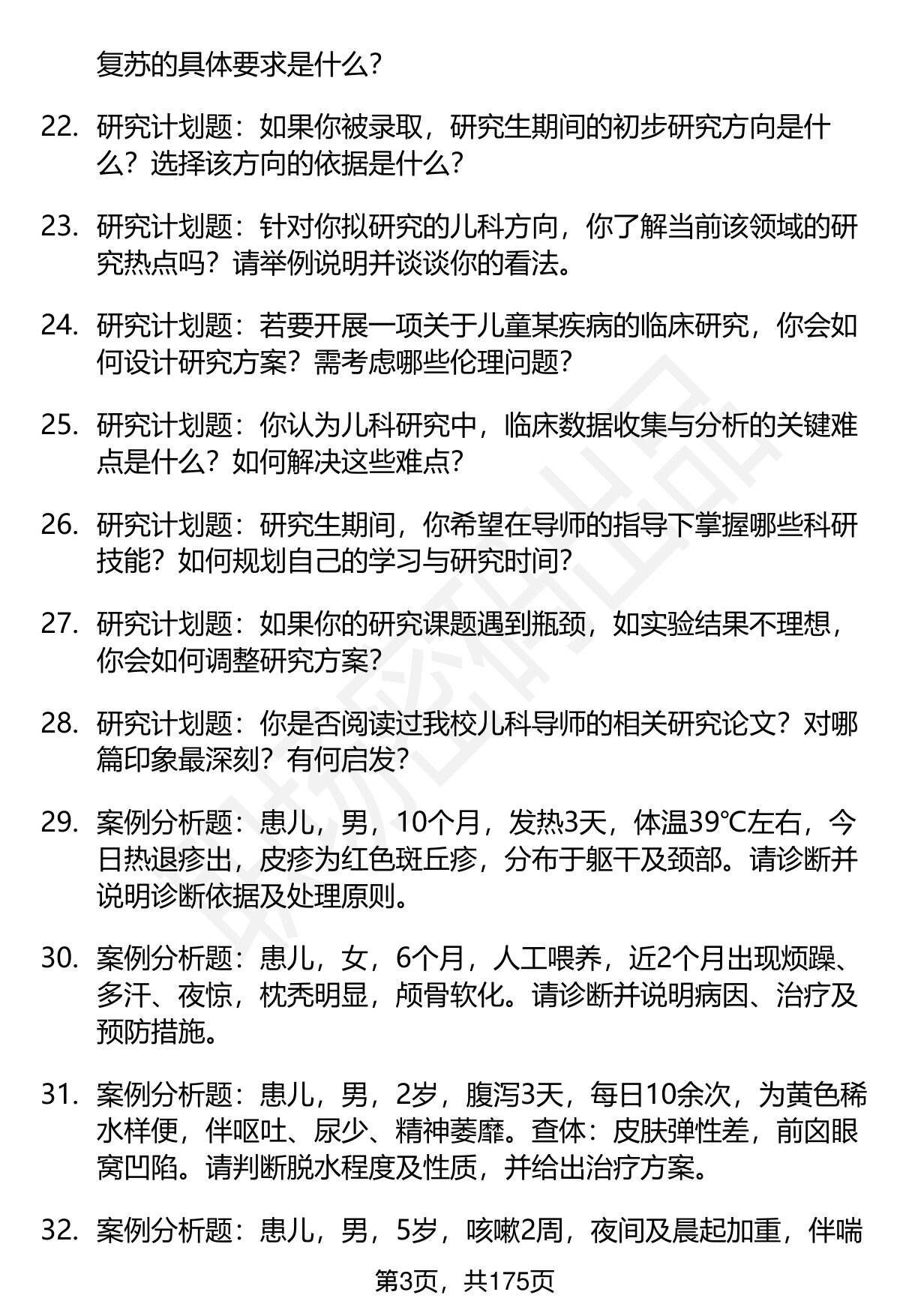 复苏的具体要求是什么?

22. 研究计划题：如果你被录取，研究生期间的初步研究方向是什么？选择该方向的依据是什么？

23. 研究计划题：针对你拟研究的儿科方向，你了解当前该领域的研究热点吗？请举例说明并谈谈你的看法。

24. 研究计划题：若要开展一项关于儿童某疾病的临床研究，你会如何设计研究方案？需考虑哪些伦理问题？

25. 研究计划题：你认为儿科研究中，临床数据收集与分析的关键难点是什么？如何解决这些难点？

26. 研究计划题：研究生期间，你希望在导师的指导下掌握哪些科研技能？如何规划自己的学习与研究时间？

27. 研究计划题：如果你的研究课题遇到瓶颈，如实验结果不理想，你会如何调整研究方案？

28. 研究计划题：你是否阅读过我校儿科导师的相关研究论文？对哪篇印象最深刻？有何启发？

29. 案例分析题：患儿，男，10个月，发热3天，体温39℃左右，今日热退疹出，皮疹为红色斑丘疹，分布于躯干及颈部。请诊断并说明诊断依据及处理原则。

30. 案例分析题：患儿，女，6个月，人工喂养，近2个月出现烦躁、多汗、夜惊，枕秃明显，颅骨软化。请诊断并说明病因、治疗及预防措施。

31. 案例分析题：患儿，男，2岁，腹泻3天，每日10余次，为黄色稀水样便，伴呕吐、尿少、精神萎靡。查体：皮肤弹性差，前囟眼窝凹陷。请判断脱水程度及性质，并给出治疗方案。

32. 案例分析题：患儿，男，5岁，咳嗽2周，夜间及晨起加重，伴喘

第3页，共175页